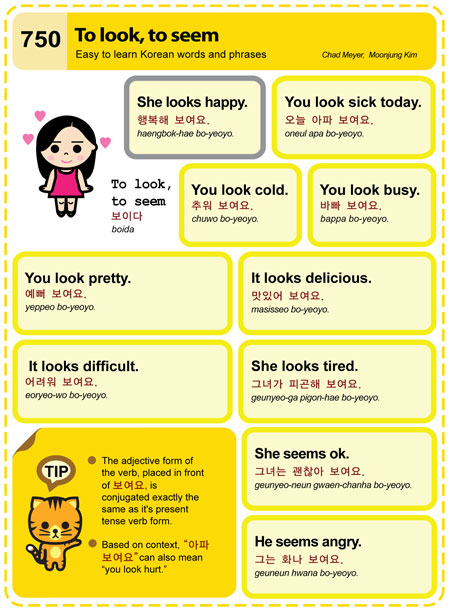 750 To look, to seem
Easy to learn Korean words and phrases
Chad Meyer, Moonjung Kim

She looks happy.
행복해 보여요.
haengbok-hae bo-yeoyo.

You look sick today.
오늘 아파 보여요.
oneul apa bo-yeoyo.

To look,
to seem
보이다
boida

You look cold.
추워 보여요.
chuwo bo-yeoyo.

You look busy.
바빠 보여요.
bappa bo-yeoyo.

You look pretty.
예뻐 보여요.
yeppeo bo-yeoyo.

It looks delicious.
맛있어 보여요.
masisseo bo-yeoyo.

It looks difficult.
어려워 보여요.
eoryeo-wo bo-yeoyo.

She looks tired.
그녀가 피곤해 보여요.
geunyeo-ga pigon-hae bo-yeoyo.

TIP

• The adjective form of the verb, placed in front of 보여요, is conjugated exactly the same as it's present tense verb form.

• Based on context, "아파 보여요" can also mean "you look hurt."

She seems ok.
그녀는 괜찮아 보여요.
geunyeo-neun gwaen-chanha bo-yeoyo.

He seems angry.
그는 화나 보여요.
geuneun hwana bo-yeoyo.